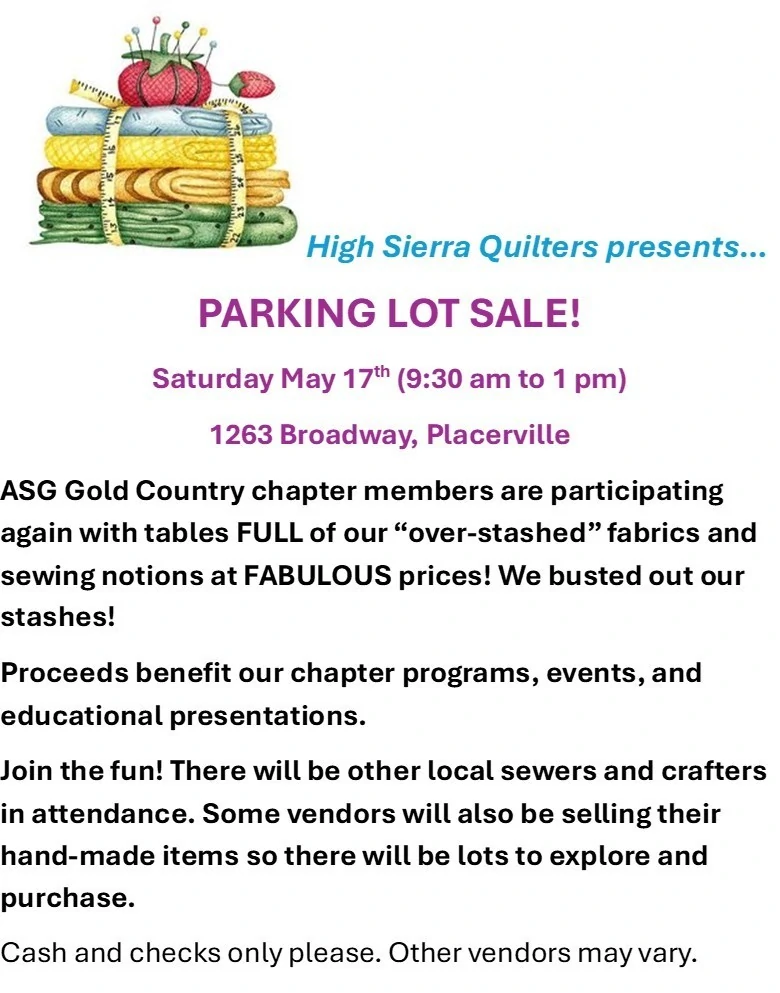 High Sierra Quilters presents...

PARKING LOT SALE!

Saturday May 17$^{th}$ (9:30 am to 1 pm)

1263 Broadway, Placerville

ASG Gold Country chapter members are participating again with tables FULL of our “over-stashed” fabrics and sewing notions at FABULOUS prices! We busted out our stashes!

Proceeds benefit our chapter programs, events, and educational presentations.

Join the fun! There will be other local sewers and crafters in attendance. Some vendors will also be selling their hand-made items so there will be lots to explore and purchase.

Cash and checks only please. Other vendors may vary.